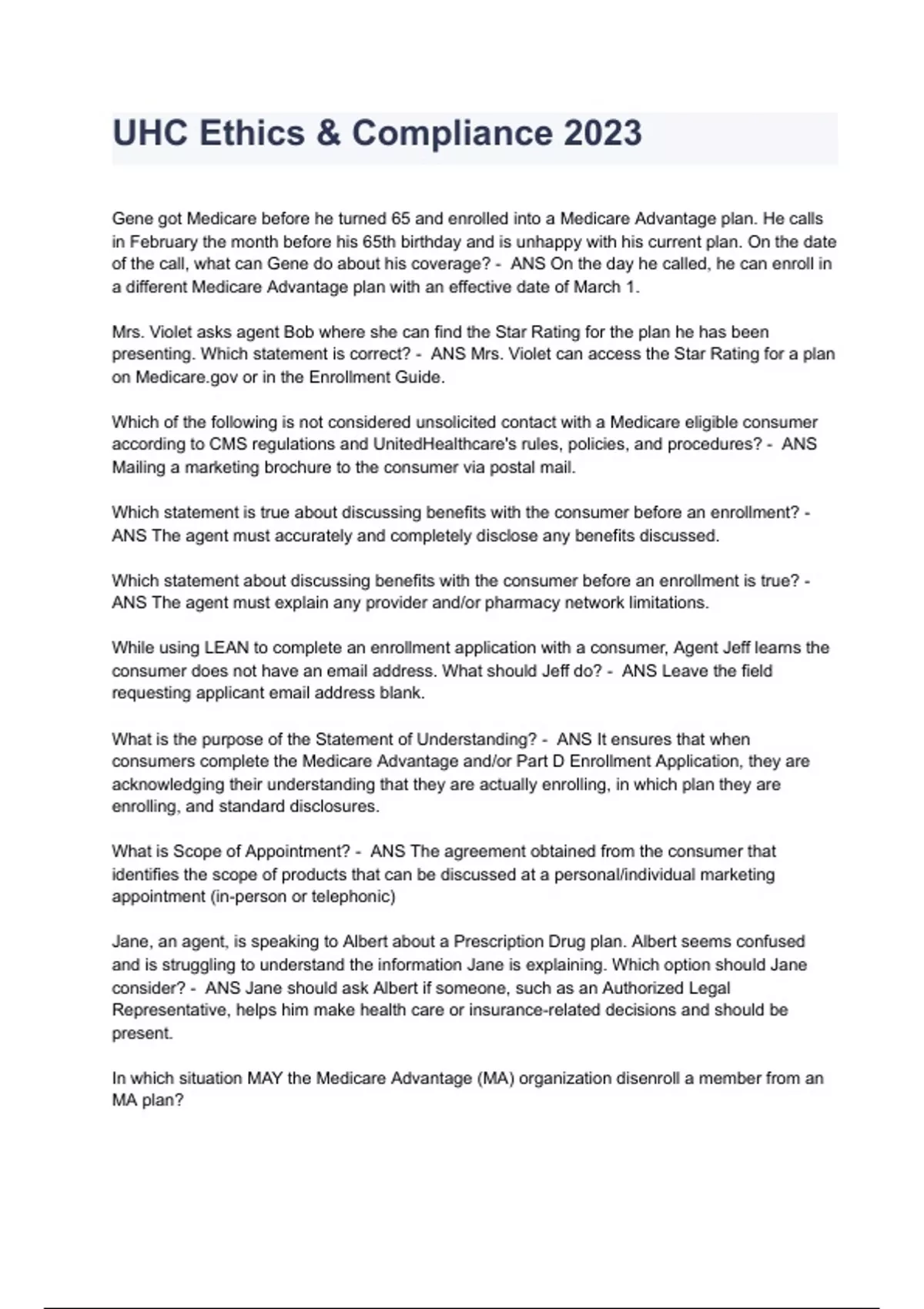 UHC Ethics & Compliance 2023

Gene got Medicare before he turned 65 and enrolled into a Medicare Advantage plan. He calls in February the month before his 65th birthday and is unhappy with his current plan. On the date of the call, what can Gene do about his coverage? - ANS On the day he called, he can enroll in a different Medicare Advantage plan with an effective date of March 1.

Mrs. Violet asks agent Bob where she can find the Star Rating for the plan he has been presenting. Which statement is correct? - ANS Mrs. Violet can access the Star Rating for a plan on Medicare.gov or in the Enrollment Guide.

Which of the following is not considered unsolicited contact with a Medicare eligible consumer according to CMS regulations and UnitedHealthcare's rules, policies, and procedures? - ANS Mailing a marketing brochure to the consumer via postal mail.

Which statement is true about discussing benefits with the consumer before an enrollment? - ANS The agent must accurately and completely disclose any benefits discussed.

Which statement about discussing benefits with the consumer before an enrollment is true? - ANS The agent must explain any provider and/or pharmacy network limitations.

While using LEAN to complete an enrollment application with a consumer, Agent Jeff learns the consumer does not have an email address. What should Jeff do? - ANS Leave the field requesting applicant email address blank.

What is the purpose of the Statement of Understanding? - ANS It ensures that when consumers complete the Medicare Advantage and/or Part D Enrollment Application, they are acknowledging their understanding that they are actually enrolling, in which plan they are enrolling, and standard disclosures.

What is Scope of Appointment? - ANS The agreement obtained from the consumer that identifies the scope of products that can be discussed at a personal/individual marketing appointment (in-person or telephonic)

Jane, an agent, is speaking to Albert about a Prescription Drug plan. Albert seems confused and is struggling to understand the information Jane is explaining. Which option should Jane consider? - ANS Jane should ask Albert if someone, such as an Authorized Legal Representative, helps him make health care or insurance-related decisions and should be present.

In which situation MAY the Medicare Advantage (MA) organization disenroll a member from an MA plan?